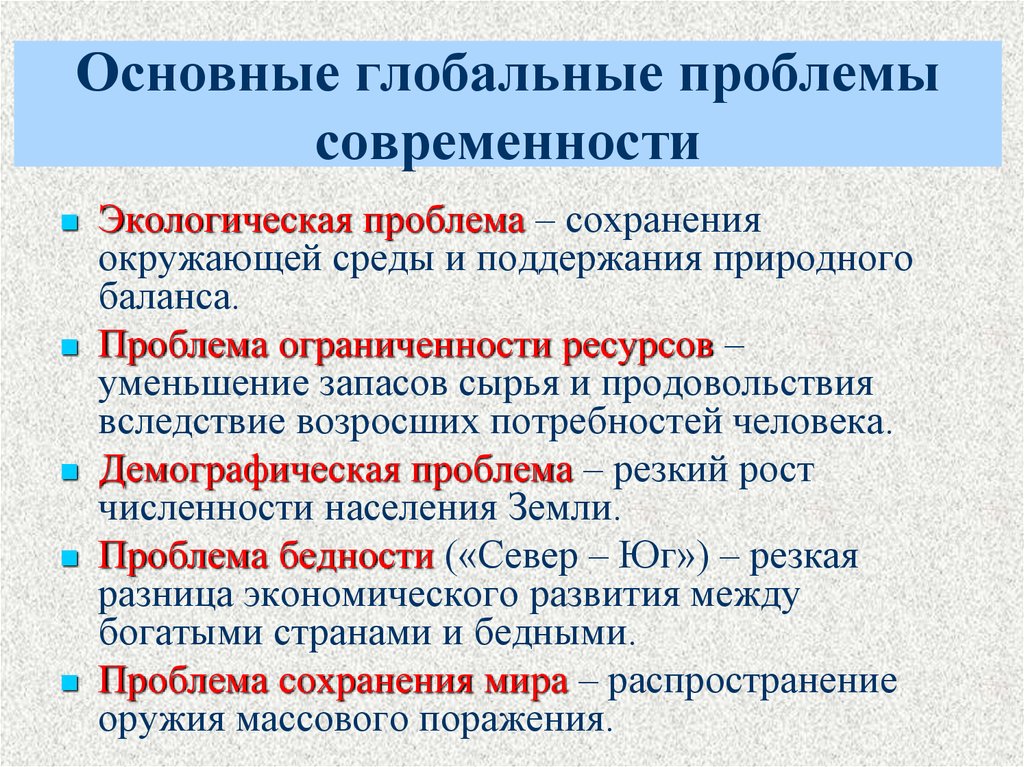 Основные глобальные проблемы современности

Экологическая проблема – сохранения окружающей среды и поддержания природного баланса.

Проблема ограниченности ресурсов – уменьшение запасов сырья и продовольствия вследствие возросших потребностей человека.

Демографическая проблема – резкий рост численности населения Земли.

Проблема бедности («Север – Юг») – резкая разница экономического развития между богатыми странами и бедными.

Проблема сохранения мира – распространение оружия массового поражения.